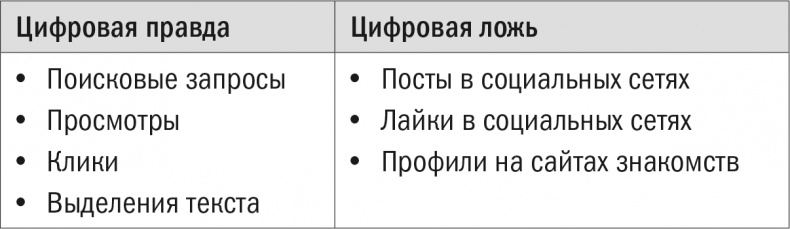 | Цифровая правда | Цифровая ложь |
|---|---|
| • Поисковые запросы<br>• Просмотры<br>• Клики<br>• Выделения текста | • Посты в социальных сетях<br>• Лайки в социальных сетях<br>• Профили на сайтах знакомств |